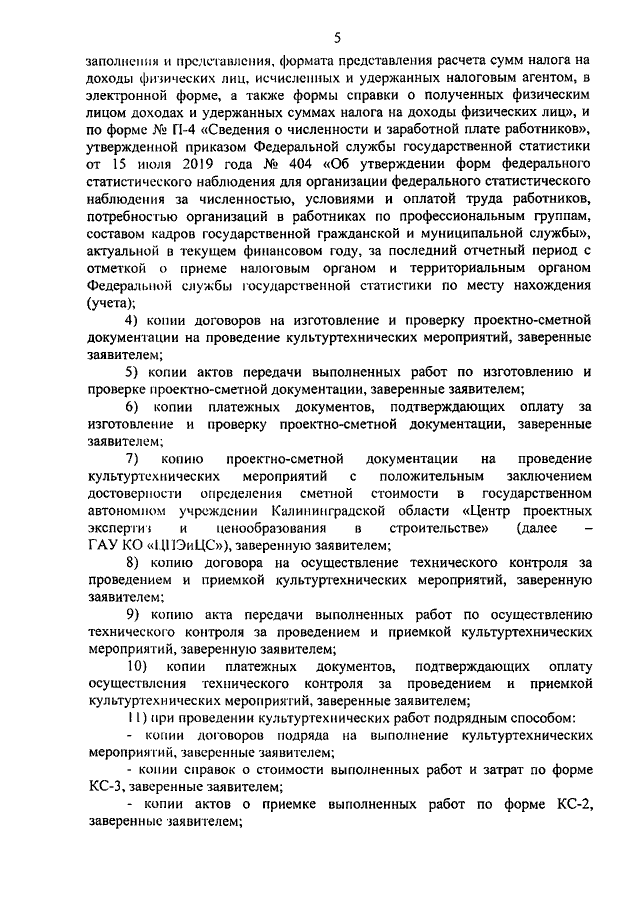 5

заполнения и представления, формата представления расчета сумм налога на доходы физических лиц, исчисленных и удержанных налоговым агентом, в электронной форме, а также формы справки о полученных физическим лицом доходах и удержанных суммах налога на доходы физических лиц», и по форме № П-4 «Сведения о численности и заработной плате работников», утвержденной приказом Федеральной службы государственной статистики от 15 июля 2019 года № 404 «Об утверждении форм федерального статистического наблюдения для организации федерального статистического наблюдения за численностью, условиями и оплатой труда работников, потребностью организаций в работниках по профессиональным группам, составом кадров государственной гражданской и муниципальной службы», актуальной в текущем финансовом году, за последний отчетный период с отметкой о приеме налоговым органом и территориальным органом Федеральной службы государственной статистики по месту нахождения (учета);

4) копии договоров на изготовление и проверку проектно-сметной документации на проведение культуртехнических мероприятий, заверенные заявителем;

5) копии актов передачи выполненных работ по изготовлению и проверке проектно-сметной документации, заверенные заявителем;

6) копии платежных документов, подтверждающих оплату за изготовление и проверку проектно-сметной документации, заверенные заявителем;

7) копию проектно-сметной документации на проведение культуртехнических мероприятий с положительным заключением достоверности определения сметной стоимости в государственном автономном учреждении Калининградской области «Центр проектных экспертиз и ценообразования в строительстве» (далее – ГАУ КО «ЦПЭиЦС»), заверенную заявителем;

8) копию договора на осуществление технического контроля за проведением и приемкой культуртехнических мероприятий, заверенную заявителем;

9) копию акта передачи выполненных работ по осуществлению технического контроля за проведением и приемкой культуртехнических мероприятий, заверенную заявителем;

10) копии платежных документов, подтверждающих оплату осуществления технического контроля за проведением и приемкой культуртехнических мероприятий, заверенные заявителем;

11) при проведении культуртехнических работ подрядным способом:

- копии договоров подряда на выполнение культуртехнических мероприятий, заверенные заявителем;

- копии справок о стоимости выполненных работ и затрат по форме КС-3, заверенные заявителем;

- копии актов о приемке выполненных работ по форме КС-2, заверенные заявителем;